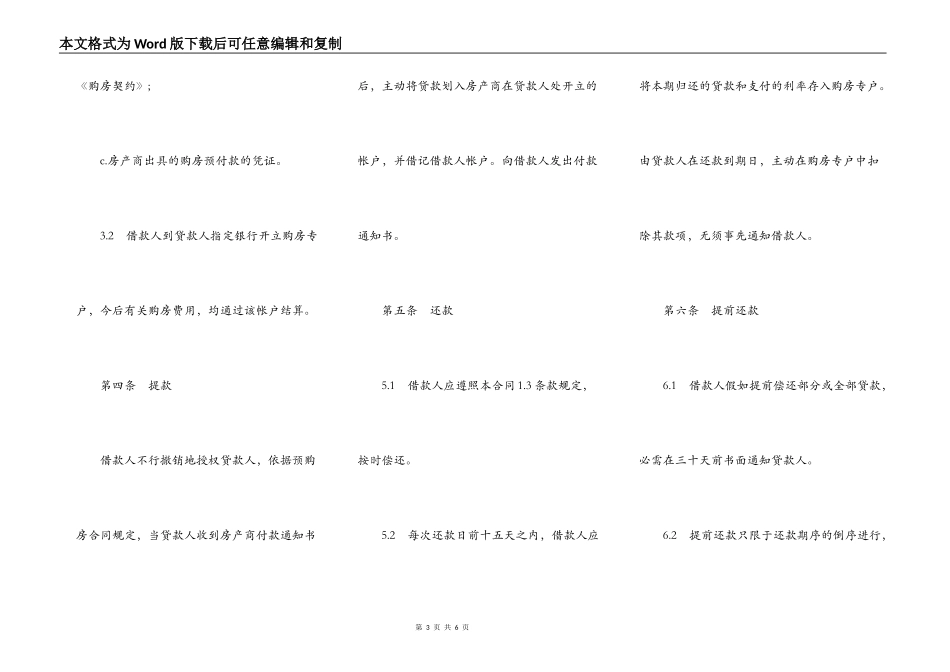 本文格式为Word版下载后可任意编辑和复制

《购房契约》；

c.房产商出具的购房预付款的凭证。

3.2　借款人到贷款人指定银行开立购房专户，今后有关购房费用，均通过该帐户结算。

第四条　提款

借款人不行撤销地授权贷款人，依据预购房合同规定，当贷款人收到房产商付款通知书后，主动将贷款划入房产商在贷款人处开立的帐户，并借记借款人帐户。向借款人发出付款通知书。

第五条　还款

5.1　借款人应遵照本合同1.3条款规定，按时偿还。

5.2　每次还款日前十五天之内，借款人应将本期归还的贷款和支付的利率存入购房专户。由贷款人在还款到期日，主动在购房专户中扣除其款项，无须事先通知借款人。

第六条　提前还款

6.1　借款人假如提前偿还部分或全部贷款，必需在三十天前书面通知贷款人。

6.2　提前还款只限于还款期序的倒序进行，

第 3 页 共 6 页